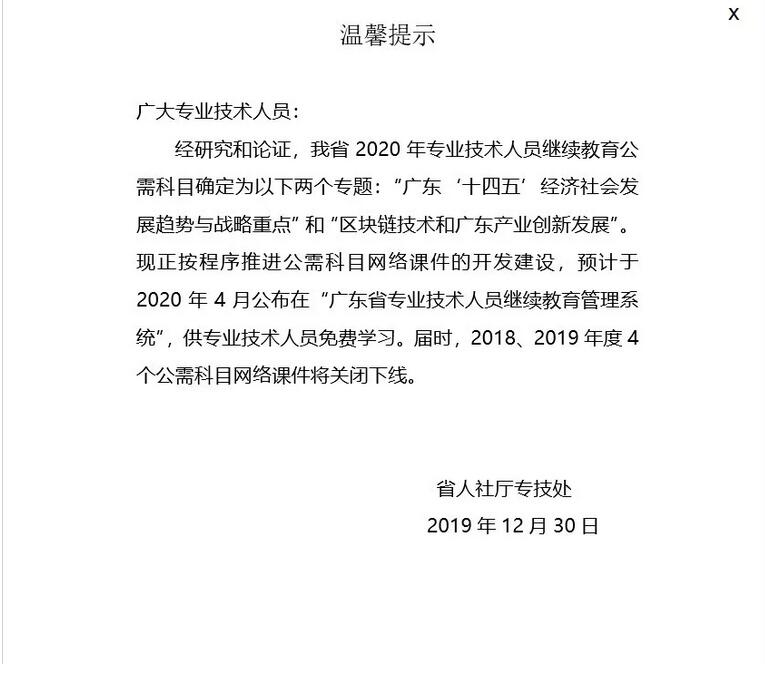 X

温馨提示

广大专业技术人员：

经研究和论证，我省 2020 年专业技术人员继续教育公需科目确定为以下两个专题：“广东‘十四五’经济社会发展趋势与战略重点”和“区块链技术和广东产业创新发展”。现正按程序推进公需科目网络课件的开发建设，预计于 2020 年 4 月公布在“广东省专业技术人员继续教育管理系统”，供专业技术人员免费学习。届时，2018、2019 年度 4 个公需科目网络课件将关闭下线。

省人社厅专技处
2019 年 12 月 30 日